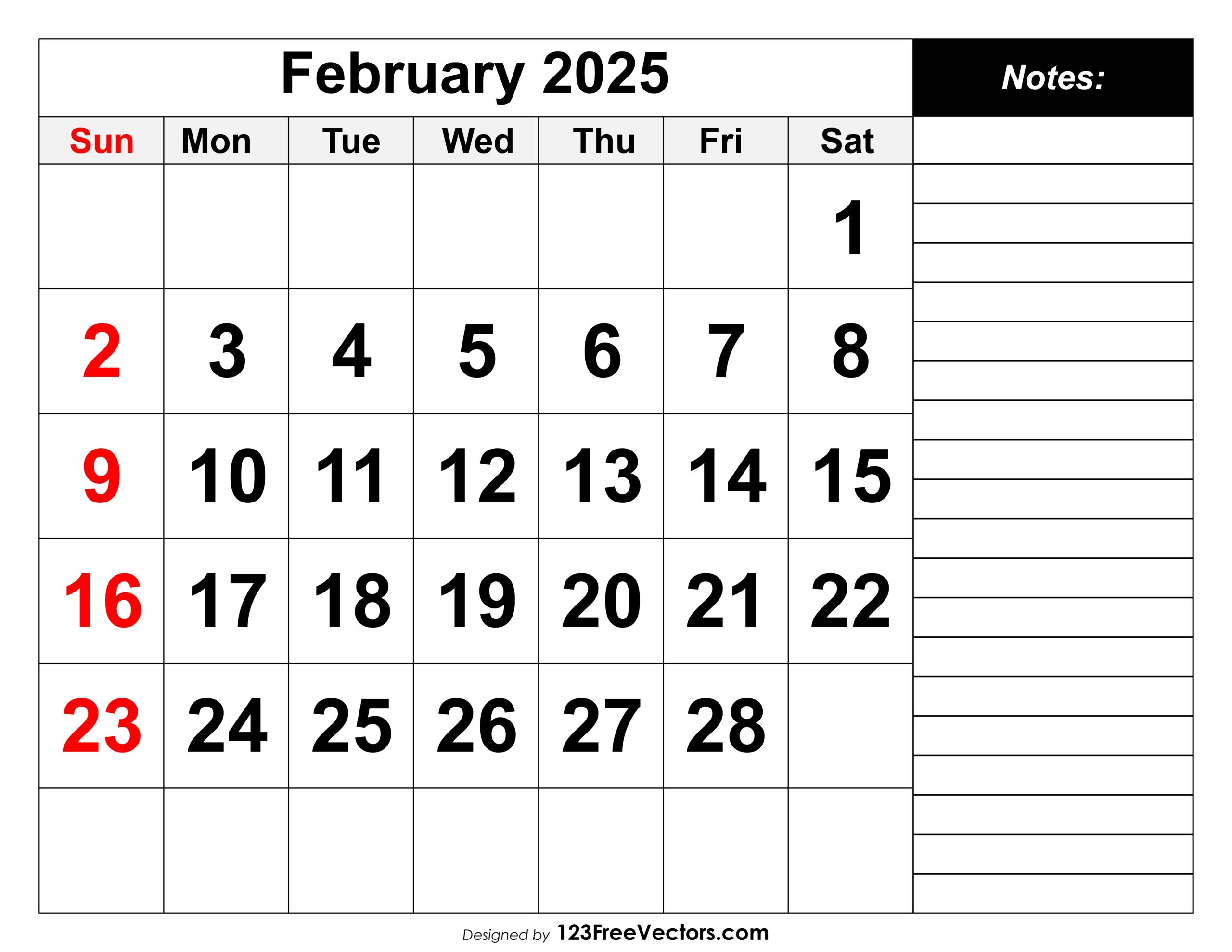 February 2025

| Sun | Mon | Tue | Wed | Thu | Fri | Sat |
|---|---|---|---|---|---|---|
| | | | | | | 1 |
| 2 | 3 | 4 | 5 | 6 | 7 | 8 |
| 9 | 10 | 11 | 12 | 13 | 14 | 15 |
| 16 | 17 | 18 | 19 | 20 | 21 | 22 |
| 23 | 24 | 25 | 26 | 27 | 28 | |
| | | | | | | |

Notes:

Designed by 123FreeVectors.com